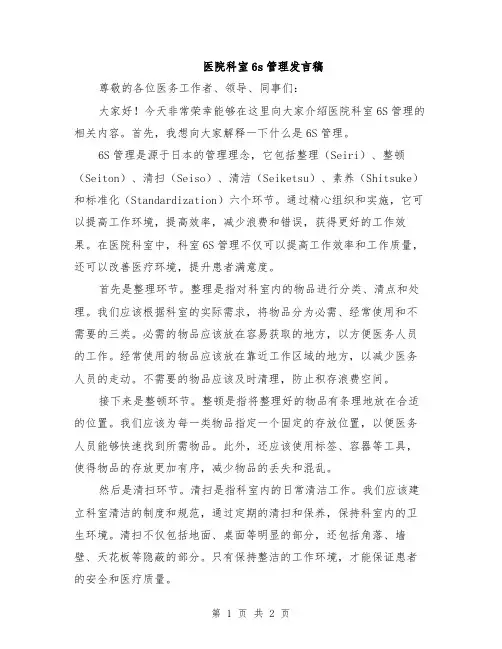 医院科室6s管理发言稿

尊敬的各位医务工作者、领导、同事们：

大家好！今天非常荣幸能够在这里向大家介绍医院科室6S管理的相关内容。首先，我想向大家解释一下什么是6S管理。

6S管理是源于日本的管理理念，它包括整理（Seiri）、整顿（Seiton）、清扫（Seiso）、清洁（Seiketsu）、素养（Shitsuke）和标准化（Standardization）六个环节。通过精心组织和实施，它可以提高工作环境，提高效率，减少浪费和错误，获得更好的工作效果。在医院科室中，科室6S管理不仅可以提高工作效率和工作质量，还可以改善医疗环境，提升患者满意度。

首先是整理环节。整理是指对科室内的物品进行分类、清点和处理。我们应该根据科室的实际需求，将物品分为必需、经常使用和不需要的三类。必需的物品应该放在容易获取的地方，以方便医务人员的工作。经常使用的物品应该放在靠近工作区域的地方，以减少医务人员的走动。不需要的物品应该及时清理，防止积存浪费空间。

接下来是整顿环节。整顿是指将整理好的物品有条理地放在合适的位置。我们应该为每一类物品指定一个固定的存放位置，以便医务人员能够快速找到所需物品。此外，还应该使用标签、容器等工具，使得物品的存放更加有序，减少物品的丢失和混乱。

然后是清扫环节。清扫是指科室内的日常清洁工作。我们应该建立科室清洁的制度和规范，通过定期的清扫和保养，保持科室内的卫生环境。清扫不仅包括地面、桌面等明显的部分，还包括角落、墙壁、天花板等隐蔽的部分。只有保持整洁的工作环境，才能保证患者的安全和医疗质量。

第 1 页 共 2 页